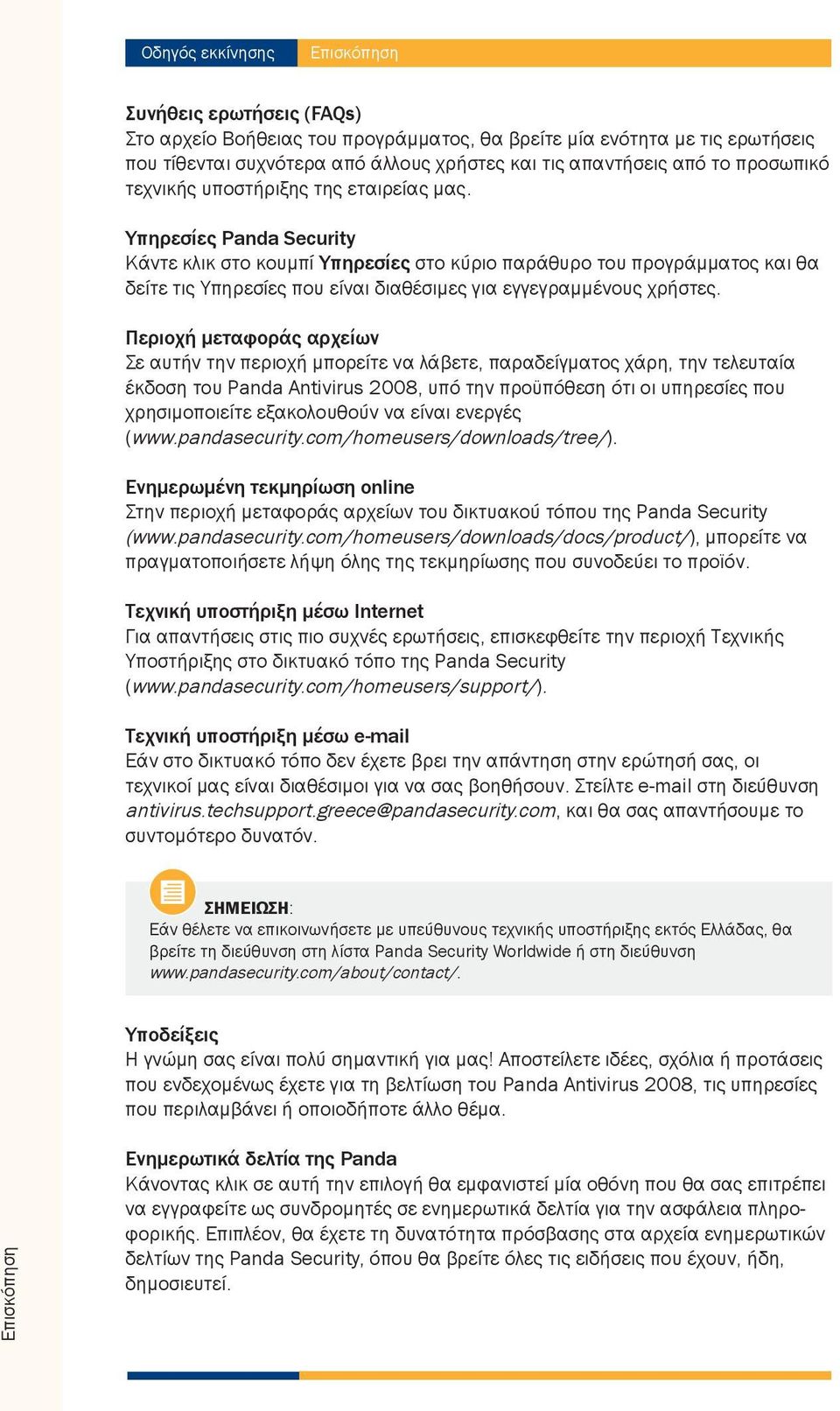 Οδηγός εκκίνησης Επισκόπηση

Συνήθεις ερωτήσεις (FAQs)
Στο αρχείο Βοήθειας του προγράμματος, θα βρείτε μία ενότητα με τις ερωτήσεις που τίθενται συχνότερα από άλλους χρήστες και τις απαντήσεις από το προσωπικό τεχνικής υποστήριξης της εταιρείας μας.

Υπηρεσίες Panda Security
Κάντε κλικ στο κουμπί Υπηρεσίες στο κύριο παράθυρο του προγράμματος και θα δείτε τις Υπηρεσίες που είναι διαθέσιμες για εγγεγραμμένους χρήστες.

Περιοχή μεταφοράς αρχείων
Σε αυτήν την περιοχή μπορείτε να λάβετε, παραδείγματος χάρη, την τελευταία έκδοση του Panda Antivirus 2008, υπό την προϋπόθεση ότι οι υπηρεσίες που χρησιμοποιείτε εξακολουθούν να είναι ενεργές (www.pandasecurity.com/homeusers/downloads/tree/).

Ενημερωμένη τεκμηρίωση online
Στην περιοχή μεταφοράς αρχείων του δικτυακού τόπου της Panda Security (www.pandasecurity.com/homeusers/downloads/docs/product/), μπορείτε να πραγματοποιήσετε λήψη όλης της τεκμηρίωσης που συνοδεύει το προϊόν.

Τεχνική υποστήριξη μέσω Internet
Για απαντήσεις στις πιο συχνές ερωτήσεις, επισκεφθείτε την περιοχή Τεχνικής Υποστήριξης στο δικτυακό τόπο της Panda Security (www.pandasecurity.com/homeusers/support/).

Τεχνική υποστήριξη μέσω e-mail
Εάν στο δικτυακό τόπο δεν έχετε βρει την απάντηση στην ερώτησή σας, οι τεχνικοί μας είναι διαθέσιμοι για να σας βοηθήσουν. Στείλτε e-mail στη διεύθυνση antivirus.techsupport.greece@pandasecurity.com, και θα σας απαντήσουμε το συντομότερο δυνατόν.

ΣΗΜΕΙΩΣΗ:
Εάν θέλετε να επικοινωνήσετε με υπεύθυνους τεχνικής υποστήριξης εκτός Ελλάδας, θα βρείτε τη διεύθυνση στη λίστα Panda Security Worldwide ή στη διεύθυνση www.pandasecurity.com/about/contact/.

Υποδείξεις
Η γνώμη σας είναι πολύ σημαντική για μας! Αποστείλετε ιδέες, σχόλια ή προτάσεις που ενδεχομένως έχετε για τη βελτίωση του Panda Antivirus 2008, τις υπηρεσίες που περιλαμβάνει ή οποιοδήποτε άλλο θέμα.

Ενημερωτικά δελτία της Panda
Κάνοντας κλικ σε αυτή την επιλογή θα εμφανιστεί μία οθόνη που θα σας επιτρέπει να εγγραφείτε ως συνδρομητές σε ενημερωτικά δελτία για την ασφάλεια πληροφορικής. Επιπλέον, θα έχετε τη δυνατότητα πρόσβασης στα αρχεία ενημερωτικών δελτίων της Panda Security, όπου θα βρείτε όλες τις ειδήσεις που έχουν, ήδη, δημοσιευτεί.

Επισκόπηση